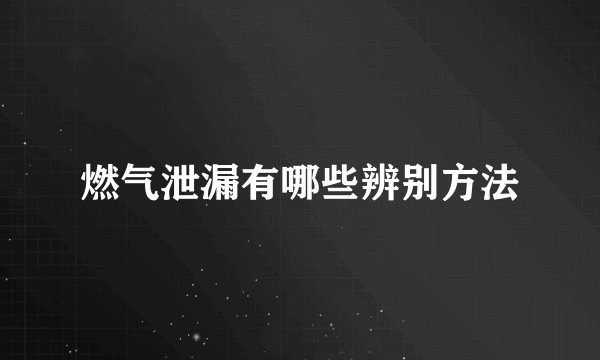 燃气泄漏有哪些辨别方法